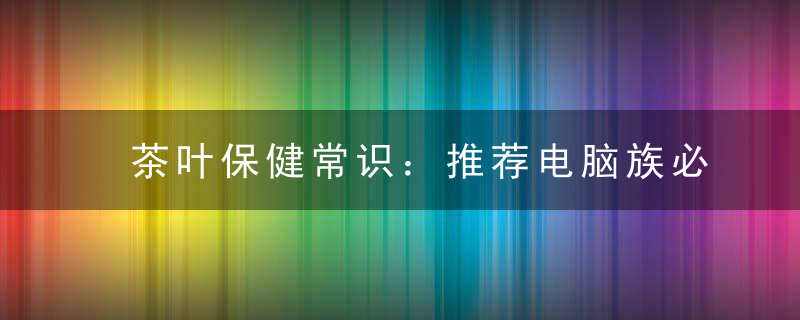 茶叶保健常识：推荐电脑族必